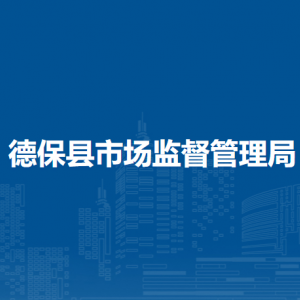 德保县市场监督管理局